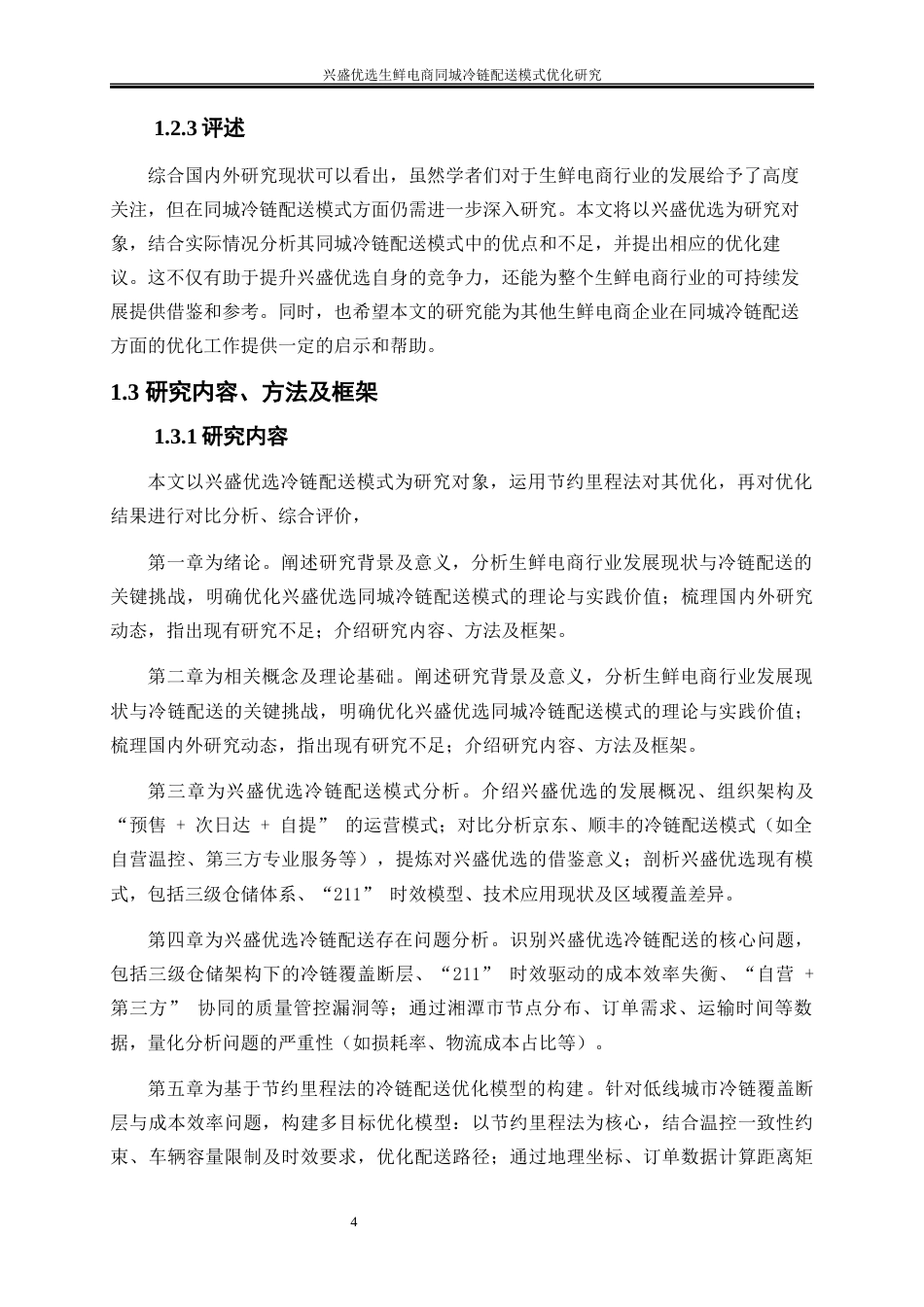 兴盛优选生鲜电商同城冷链配送模式优化研究

1.2.3 评述

综合国内外研究现状可以看出，虽然学者们对于生鲜电商行业的发展给予了高度关注，但在同城冷链配送模式方面仍需进一步深入研究。本文将以兴盛优选为研究对象，结合实际情况分析其同城冷链配送模式中的优点和不足，并提出相应的优化建议。这不仅有助于提升兴盛优选自身的竞争力，还能为整个生鲜电商行业的可持续发展提供借鉴和参考。同时，也希望本文的研究能为其他生鲜电商企业在同城冷链配送方面的优化工作提供一定的启示和帮助。

1.3 研究内容、方法及框架

1.3.1 研究内容

本文以兴盛优选冷链配送模式为研究对象，运用节约里程法对其优化，再对优化结果进行对比分析、综合评价，

第一章为绪论。阐述研究背景及意义，分析生鲜电商行业发展现状与冷链配送的关键挑战，明确优化兴盛优选同城冷链配送模式的理论与实践价值；梳理国内外研究动态，指出现有研究不足；介绍研究内容、方法及框架。

第二章为相关概念及理论基础。阐述研究背景及意义，分析生鲜电商行业发展现状与冷链配送的关键挑战，明确优化兴盛优选同城冷链配送模式的理论与实践价值；梳理国内外研究动态，指出现有研究不足；介绍研究内容、方法及框架。

第三章为兴盛优选冷链配送模式分析。介绍兴盛优选的发展概况、组织架构及“预售 + 次日达 + 自提” 的运营模式；对比分析京东、顺丰的冷链配送模式（如全自营温控、第三方专业服务等），提炼对兴盛优选的借鉴意义；剖析兴盛优选现有模式，包括三级仓储体系、“211” 时效模型、技术应用现状及区域覆盖差异。

第四章为兴盛优选冷链配送存在问题分析。识别兴盛优选冷链配送的核心问题，包括三级仓储架构下的冷链覆盖断层、“211” 时效驱动的成本效率失衡、“自营 + 第三方” 协同的质量管控漏洞等；通过湘潭市节点分布、订单需求、运输时间等数据，量化分析问题的严重性（如损耗率、物流成本占比等）。

第五章为基于节约里程法的冷链配送优化模型的构建。针对低线城市冷链覆盖断层与成本效率问题，构建多目标优化模型：以节约里程法为核心，结合温控一致性约束、车辆容量限制及时效要求，优化配送路径；通过地理坐标、订单数据计算距离矩

4